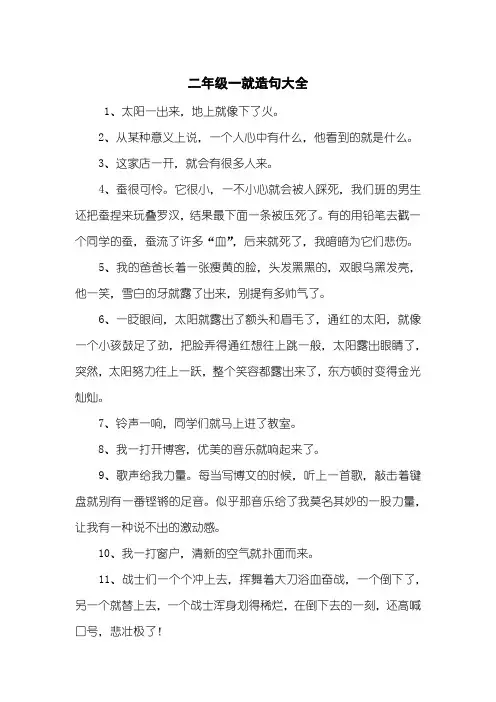 二年级一就造句大全

1、太阳一出来，地上就像下了火。

2、从某种意义上说，一个人心中有什么，他看到的就是什么。

3、这家店一开，就会有很多人来。

4、蚕很可怜。它很小，一不小心就会被人踩死，我们班的男生还把蚕捏来玩叠罗汉，结果最下面一条被压死了。有的用铅笔去戳一个同学的蚕，蚕流了许多“血”，后来就死了，我暗暗为它们悲伤。

5、我的爸爸长着一张瘦黄的脸，头发黑黑的，双眼乌黑发亮，他一笑，雪白的牙就露了出来，别提有多帅气了。

6、一眨眼间，太阳就露出了额头和眉毛了，通红的太阳，就像一个小孩鼓足了劲，把脸弄得通红想往上跳一般，太阳露出眼睛了，突然，太阳努力往上一跃，整个笑容都露出来了，东方顿时变得金光灿灿。

7、铃声一响，同学们就马上进了教室。

8、我一打开博客，优美的音乐就响起来了。

9、歌声给我力量。每当写博文的时候，听上一首歌，敲击着键盘就别有一番铿锵的足音。似乎那音乐给了我莫名其妙的一股力量，让我有一种说不出的激动感。

10、我一打窗户，清新的空气就扑面而来。

11、战士们一个个冲上去，挥舞着大刀浴血奋战，一个倒下了，另一个就替上去，一个战士浑身划得稀烂，在倒下去的一刻，还高喊口号，悲壮极了！